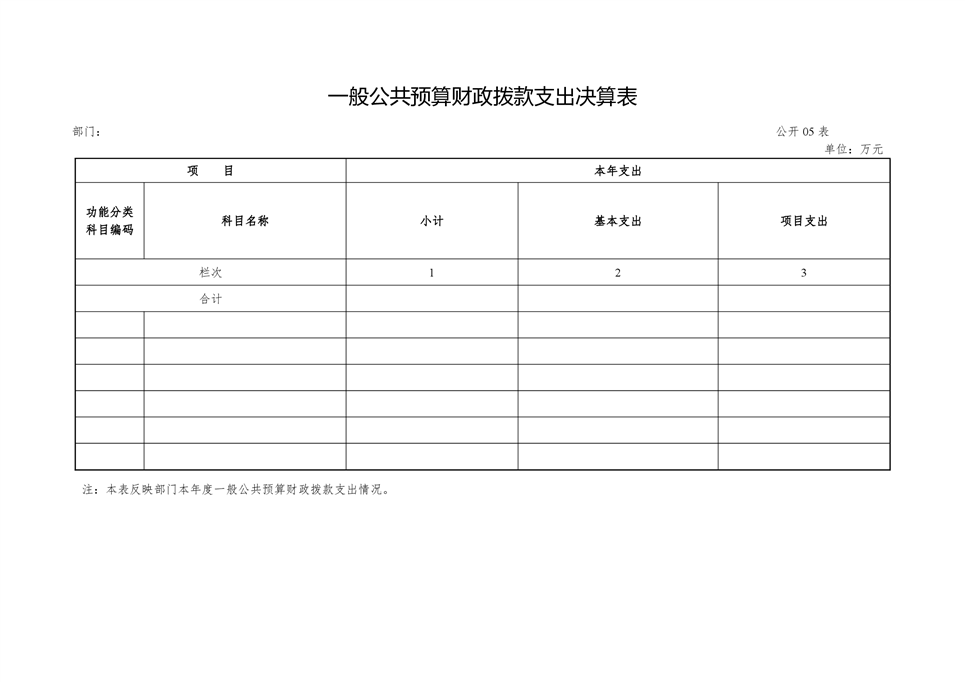 一般公共预算财政拨款支出决算表

部门：

公开 05 表

单位：万元

| 项 目 | | 本年支出 | | |
|---|---|---|---|---|
| 功能分类科目编码 | 科目名称 | 小计 | 基本支出 | 项目支出 |
| 栏次 | | 1 | 2 | 3 |
| 合计 | | | | |
| | | | | |
| | | | | |
| | | | | |
| | | | | |
| | | | | |
| | | | | |

注：本表反映部门本年度一般公共预算财政拨款支出情况。